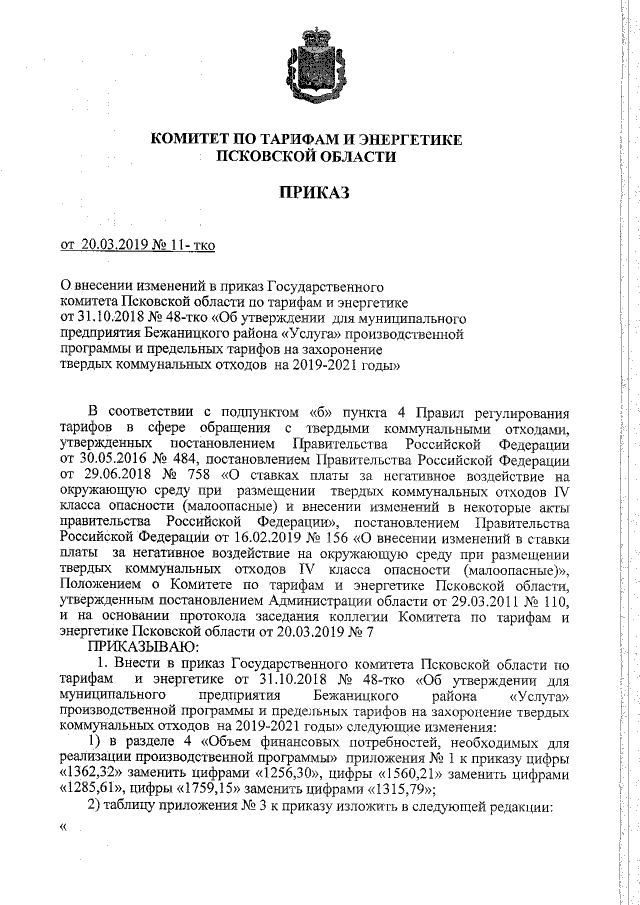 КОМИТЕТ ПО ТАРИФАМ И ЭНЕРГЕТИКЕ
ПСКОВСКОЙ ОБЛАСТИ

ПРИКАЗ

от 20.03.2019 № 11- тко

О внесении изменений в приказ Государственного комитета Псковской области по тарифам и энергетике от 31.10.2018 № 48-тко «Об утверждении для муниципального предприятия Бежаницкого района «Услуга» производственной программы и предельных тарифов на захоронение твердых коммунальных отходов на 2019-2021 годы»

В соответствии с подпунктом «б» пункта 4 Правил регулирования тарифов в сфере обращения с твердыми коммунальными отходами, утвержденных постановлением Правительства Российской Федерации от 30.05.2016 № 484, постановлением Правительства Российской Федерации от 29.06.2018 № 758 «О ставках платы за негативное воздействие на окружающую среду при размещении твердых коммунальных отходов IV класса опасности (малоопасные) и внесении изменений в некоторые акты правительства Российской Федерации», постановлением Правительства Российской Федерации от 16.02.2019 № 156 «О внесении изменений в ставки платы за негативное воздействие на окружающую среду при размещении твердых коммунальных отходов IV класса опасности (малоопасные)», Положением о Комитете по тарифам и энергетике Псковской области, утвержденным постановлением Администрации области от 29.03.2011 № 110, и на основании протокола заседания коллегии Комитета по тарифам и энергетике Псковской области от 20.03.2019 № 7
ПРИКАЗЫВАЮ:
1. Внести в приказ Государственного комитета Псковской области по тарифам и энергетике от 31.10.2018 № 48-тко «Об утверждении для муниципального предприятия Бежаницкого района «Услуга» производственной программы и предельных тарифов на захоронение твердых коммунальных отходов на 2019-2021 годы» следующие изменения:
1) в разделе 4 «Объем финансовых потребностей, необходимых для реализации производственной программы» приложения № 1 к приказу цифры «1362,32» заменить цифрами «1256,30», цифры «1560,21» заменить цифрами «1285,61», цифры «1759,15» заменить цифрами «1315,79»;
2) таблицу приложения № 3 к приказу изложить в следующей редакции:
«